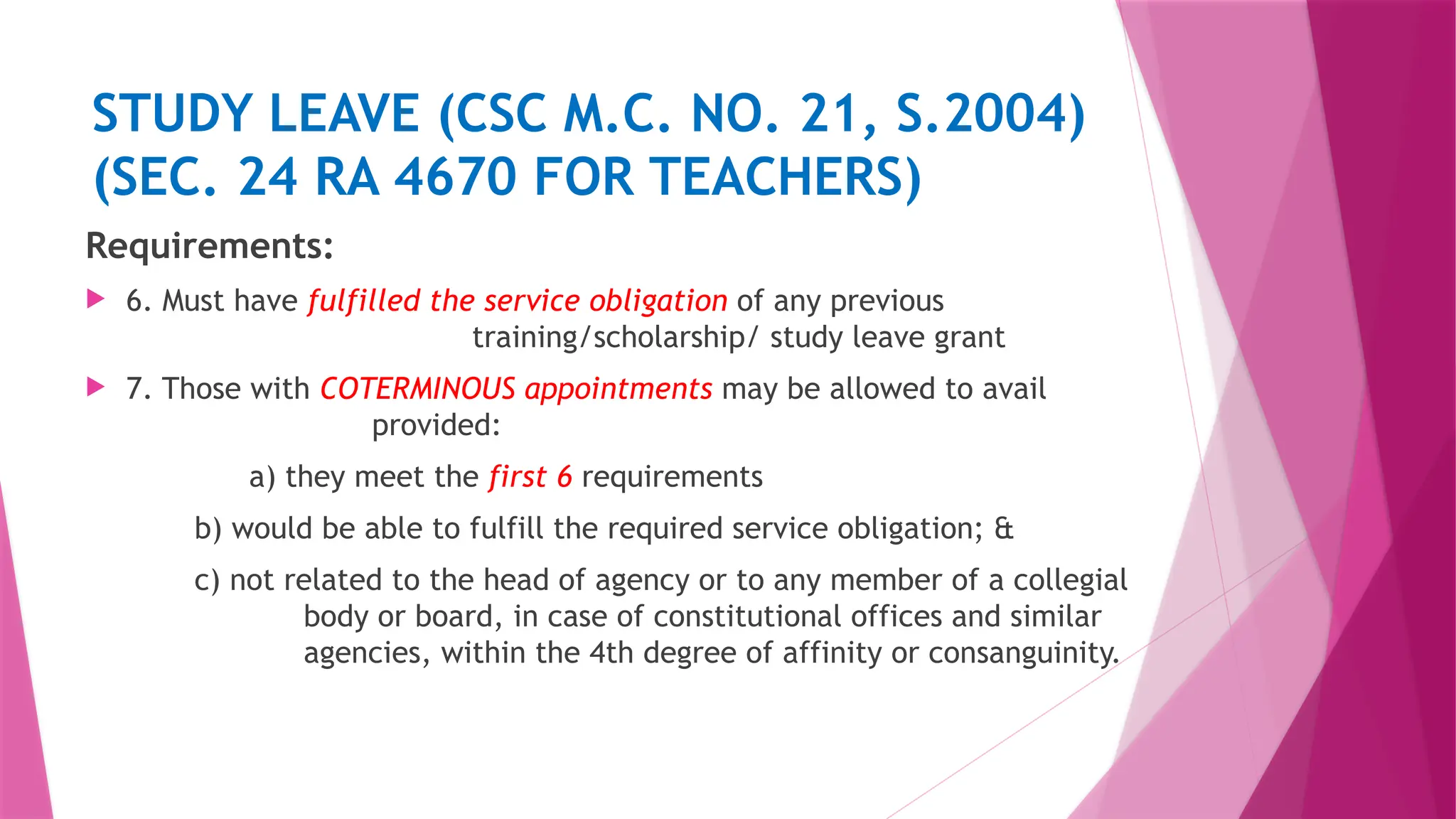 STUDY LEAVE (CSC M.C. NO. 21, S.2004) (SEC. 24 RA 4670 FOR TEACHERS)

Requirements:

6. Must have fulfilled the service obligation of any previous training/scholarship/ study leave grant

7. Those with COTERMINOUS appointments may be allowed to avail provided:

a) they meet the first 6 requirements

b) would be able to fulfill the required service obligation; &

c) not related to the head of agency or to any member of a collegial body or board, in case of constitutional offices and similar agencies, within the 4th degree of affinity or consanguinity.